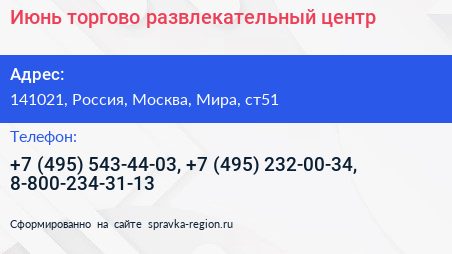 Июнь торгово развлекательный центр

Адрес:

141021, Россия, Москва, Мира, ст51

Телефон:

+7 (495) 543-44-03, +7 (495) 232-00-34, 8-800-234-31-13

Сформированно на сайте spravka-region.ru